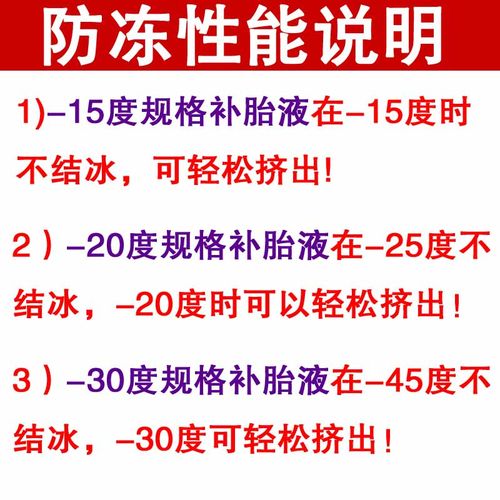 防冻性能说明

1)–15度规格补胎液在–15度时不结冰，可轻松挤出!

2）–20度规格补胎液在–25度不结冰，–20度时可以轻松挤出！

3）–30度规格补胎液在–45度不结冰，–30度可轻松挤出！